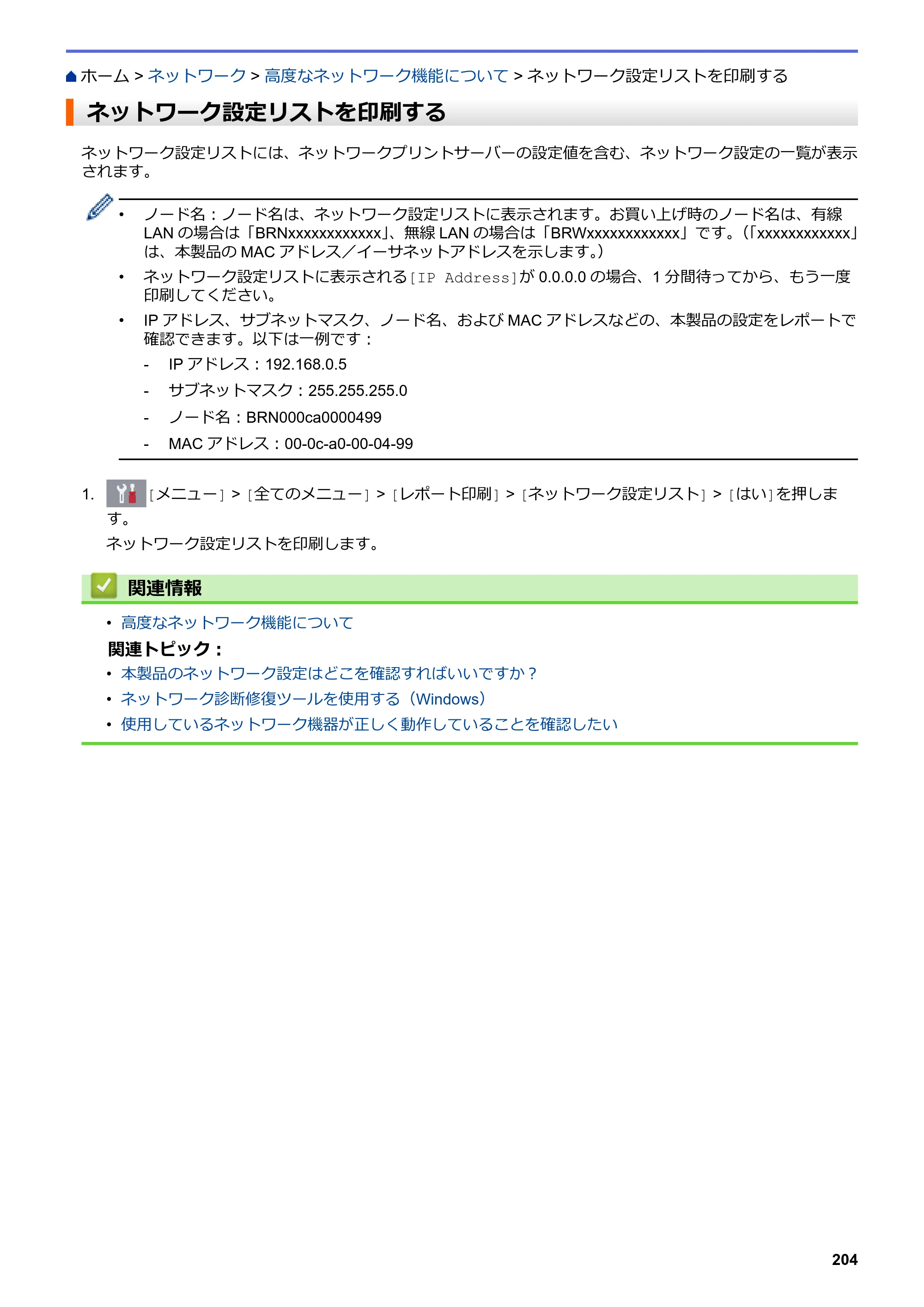 ホーム > ネットワーク > 高度なネットワーク機能について > ネットワーク設定リストを印刷する

ネットワーク設定リストを印刷する

ネットワーク設定リストには、ネットワークプリントサーバーの設定値を含む、ネットワーク設定の一覧が表示されます。

• ノード名：ノード名は、ネットワーク設定リストに表示されます。お買い上げ時のノード名は、有線LANの場合は「BRNxxxxxxxxxxxx」、無線LANの場合は「BRWxxxxxxxxxxxx」です。（「xxxxxxxxxxxx」は、本製品のMACアドレス／イーサネットアドレスを示します。）
• ネットワーク設定リストに表示される[IP Address]が0.0.0.0の場合、1分間待ってから、もう一度印刷してください。
• IPアドレス、サブネットマスク、ノード名、およびMACアドレスなどの、本製品の設定をレポートで確認できます。以下は一例です：
- IPアドレス：192.168.0.5
- サブネットマスク：255.255.255.0
- ノード名：BRN000ca0000499
- MACアドレス：00-0c-a0-00-04-99

1. [メニュー] > [全てのメニュー] > [レポート印刷] > [ネットワーク設定リスト] > [はい]を押します。
ネットワーク設定リストを印刷します。

関連情報

• 高度なネットワーク機能について

関連トピック：
• 本製品のネットワーク設定はどこを確認すればいいですか？
• ネットワーク診断修復ツールを使用する（Windows）
• 使用しているネットワーク機器が正しく動作していることを確認したい

204